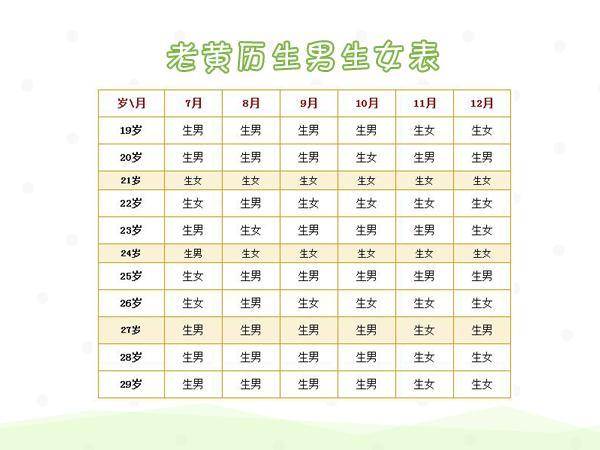 老黄历生男生女表

| 岁\月 | 7月 | 8月 | 9月 | 10月 | 11月 | 12月 |
|---|---|---|---|---|---|---|
| 19岁 | 生男 | 生男 | 生男 | 生男 | 生女 | 生女 |
| 20岁 | 生男 | 生男 | 生男 | 生女 | 生男 | 生男 |
| 21岁 | 生女 | 生女 | 生女 | 生女 | 生女 | 生女 |
| 22岁 | 生女 | 生男 | 生女 | 生女 | 生女 | 生女 |
| 23岁 | 生男 | 生女 | 生男 | 生男 | 生男 | 生女 |
| 24岁 | 生男 | 生女 | 生女 | 生女 | 生女 | 生女 |
| 25岁 | 生女 | 生男 | 生男 | 生男 | 生男 | 生男 |
| 26岁 | 生女 | 生男 | 生女 | 生女 | 生女 | 生女 |
| 27岁 | 生男 | 生男 | 生男 | 生男 | 生女 | 生男 |
| 28岁 | 生男 | 生男 | 生男 | 生男 | 生女 | 生女 |
| 29岁 | 生男 | 生男 | 生男 | 生男 | 生女 | 生女 |